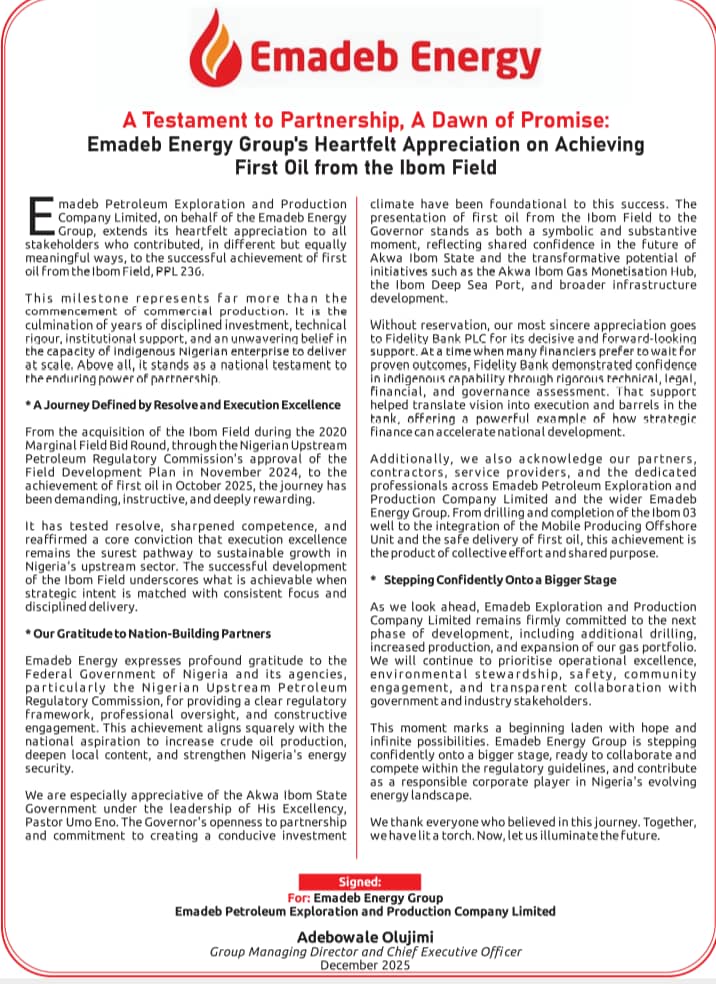 Emadeb Energy

A Testament to Partnership, A Dawn of Promise:
Emadeb Energy Group's Heartfelt Appreciation on Achieving First Oil from the Ibom Field

Emadeb Petroleum Exploration and Production Company Limited, on behalf of the Emadeb Energy Group, extends its heartfelt appreciation to all stakeholders who contributed, in different but equally meaningful ways, to the successful achievement of first oil from the Ibom Field, PPL 236.

This milestone represents far more than the commencement of commercial production. It is the culmination of years of disciplined investment, technical rigour, institutional support, and an unwavering belief in the capacity of indigenous Nigerian enterprise to deliver at scale. Above all, it stands as a national testament to the enduring power of partnership.

* A Journey Defined by Resolve and Execution Excellence

From the acquisition of the Ibom Field during the 2020 Marginal Field Bid Round, through the Nigerian Upstream Petroleum Regulatory Commission's approval of the Field Development Plan in November 2024, to the achievement of first oil in October 2025, the journey has been demanding, instructive, and deeply rewarding.

It has tested resolve, sharpened competence, and reaffirmed a core conviction that execution excellence remains the surest pathway to sustainable growth in Nigeria's upstream sector. The successful development of the Ibom Field underscores what is achievable when strategic intent is matched with consistent focus and disciplined delivery.

* Our Gratitude to Nation-Building Partners

Emadeb Energy expresses profound gratitude to the Federal Government of Nigeria and its agencies, particularly the Nigerian Upstream Petroleum Regulatory Commission, for providing a clear regulatory framework, professional oversight, and constructive engagement. This achievement aligns squarely with the national aspiration to increase crude oil production, deepen local content, and strengthen Nigeria's energy security.

We are especially appreciative of the Akwa Ibom State Government under the leadership of His Excellency, Pastor Umo Eno. The Governor's openness to partnership and commitment to creating a conducive investment climate have been foundational to this success. The presentation of first oil from the Ibom Field to the Governor stands as both a symbolic and substantive moment, reflecting shared confidence in the future of Akwa Ibom State and the transformative potential of initiatives such as the Akwa Ibom Gas Monetisation Hub, the Ibom Deep Sea Port, and broader infrastructure development.

Without reservation, our most sincere appreciation goes to Fidelity Bank PLC for its decisive and forward-looking support. At a time when many financiers prefer to wait for proven outcomes, Fidelity Bank demonstrated confidence in indigenous capability through rigorous technical, legal, financial, and governance assessment. That support helped translate vision into execution and barrels in the tank, offering a powerful example of how strategic finance can accelerate national development.

Additionally, we also acknowledge our partners, contractors, service providers, and the dedicated professionals across Emadeb Petroleum Exploration and Production Company Limited and the wider Emadeb Energy Group. From drilling and completion of the Ibom 03 well to the integration of the Mobile Producing Offshore Unit and the safe delivery of first oil, this achievement is the product of collective effort and shared purpose.

* Stepping Confidently Onto a Bigger Stage

As we look ahead, Emadeb Exploration and Production Company Limited remains firmly committed to the next phase of development, including additional drilling, increased production, and expansion of our gas portfolio. We will continue to prioritise operational excellence, environmental stewardship, safety, community engagement, and transparent collaboration with government and industry stakeholders.

This moment marks a beginning laden with hope and infinite possibilities. Emadeb Energy Group is stepping confidently onto a bigger stage, ready to collaborate and compete within the regulatory guidelines, and contribute as a responsible corporate player in Nigeria's evolving energy landscape.

We thank everyone who believed in this journey. Together, we have lit a torch. Now, let us illuminate the future.

Signed:
For: Emadeb Energy Group
Emadeb Petroleum Exploration and Production Company Limited

Adebowale Olujimi
Group Managing Director and Chief Executive Officer
December 2025